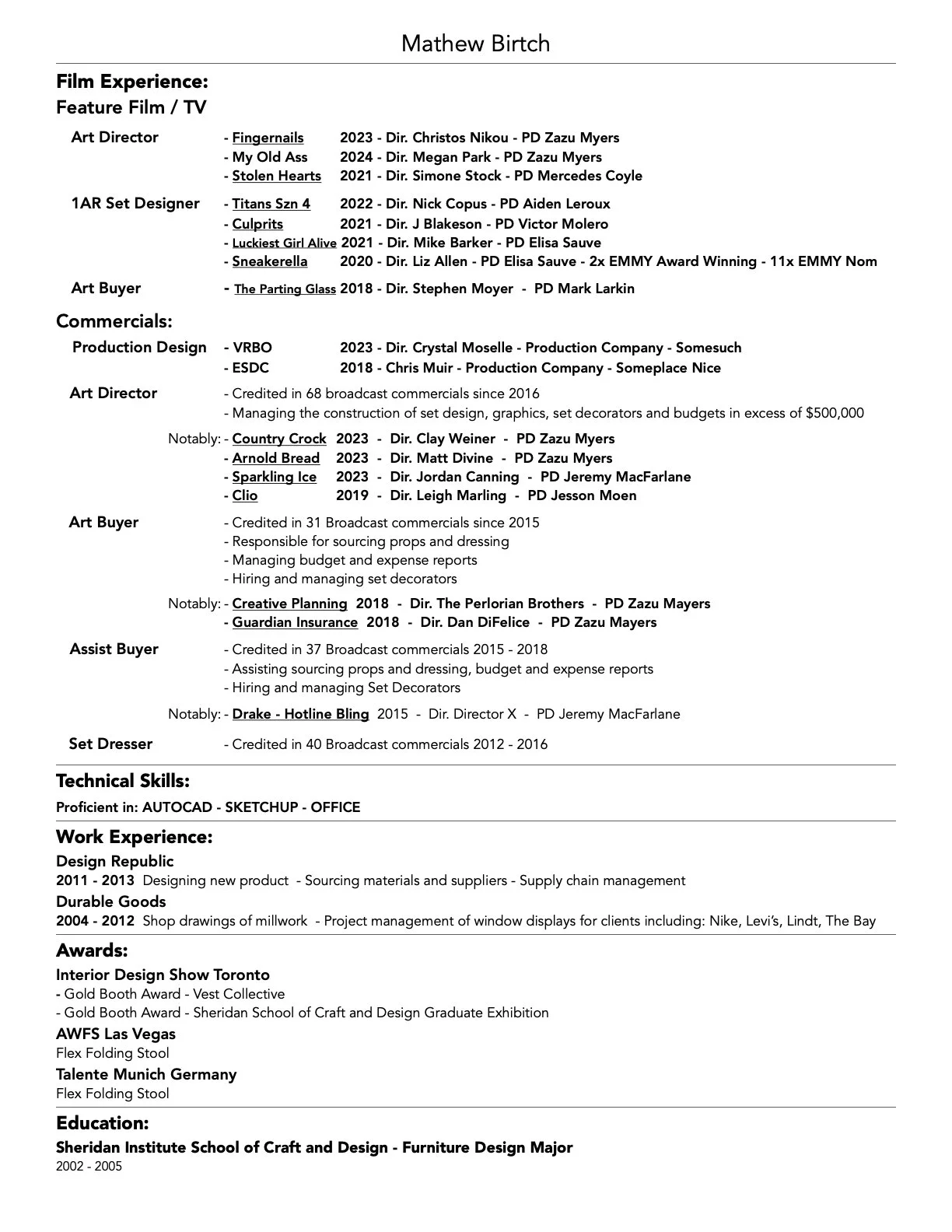 Mathew Birtch

Film Experience:
Feature Film / TV

Art Director
- Fingernails 2023 - Dir. Christos Nikou - PD Zazu Myers
- My Old Ass 2024 - Dir. Megan Park - PD Zazu Myers
- Stolen Hearts 2021 - Dir. Simone Stock - PD Mercedes Coyle

1AR Set Designer
- Titans Szn 4 2022 - Dir. Nick Copus - PD Aiden Leroux
- Culprits 2021 - Dir. J Blakeson - PD Victor Molero
- Luckiest Girl Alive 2021 - Dir. Mike Barker - PD Elisa Sauve
- Sneakerella 2020 - Dir. Liz Allen - PD Elisa Sauve - 2x EMMY Award Winning - 11x EMMY Nom

Art Buyer
- The Parting Glass 2018 - Dir. Stephen Moyer - PD Mark Larkin

Commercials:

Production Design
- VRBO 2023 - Dir. Crystal Moselle - Production Company - Somesuch
- ESDC 2018 - Chris Muir - Production Company - Someplace Nice

Art Director
- Credited in 68 broadcast commercials since 2016
- Managing the construction of set design, graphics, set decorators and budgets in excess of $500,000

Notably: - Country Crock 2023 - Dir. Clay Weiner - PD Zazu Myers
- Arnold Bread 2023 - Dir. Matt Divine - PD Zazu Myers
- Sparkling Ice 2023 - Dir. Jordan Canning - PD Jeremy MacFarlane
- Clio 2019 - Dir. Leigh Marling - PD Jesson Moen

Art Buyer
- Credited in 31 Broadcast commercials since 2015
- Responsible for sourcing props and dressing
- Managing budget and expense reports
- Hiring and managing set decorators

Notably: - Creative Planning 2018 - Dir. The Perlorian Brothers - PD Zazu Mayers
- Guardian Insurance 2018 - Dir. Dan DiFelice - PD Zazu Mayers

Assist Buyer
- Credited in 37 Broadcast commercials 2015 - 2018
- Assisting sourcing props and dressing, budget and expense reports
- Hiring and managing Set Decorators

Notably: - Drake - Hotline Bling 2015 - Dir. Director X - PD Jeremy MacFarlane

Set Dresser
- Credited in 40 Broadcast commercials 2012 - 2016

Technical Skills:
Proficient in: AUTOCAD - SKETCHUP - OFFICE

Work Experience:
Design Republic
2011 - 2013 Designing new product - Sourcing materials and suppliers - Supply chain management
Durable Goods
2004 - 2012 Shop drawings of millwork - Project management of window displays for clients including: Nike, Levi's, Lindt, The Bay

Awards:
Interior Design Show Toronto
- Gold Booth Award - Vest Collective
- Gold Booth Award - Sheridan School of Craft and Design Graduate Exhibition
AWFS Las Vegas
Flex Folding Stool
Talente Munich Germany
Flex Folding Stool

Education:
Sheridan Institute School of Craft and Design - Furniture Design Major
2002 - 2005